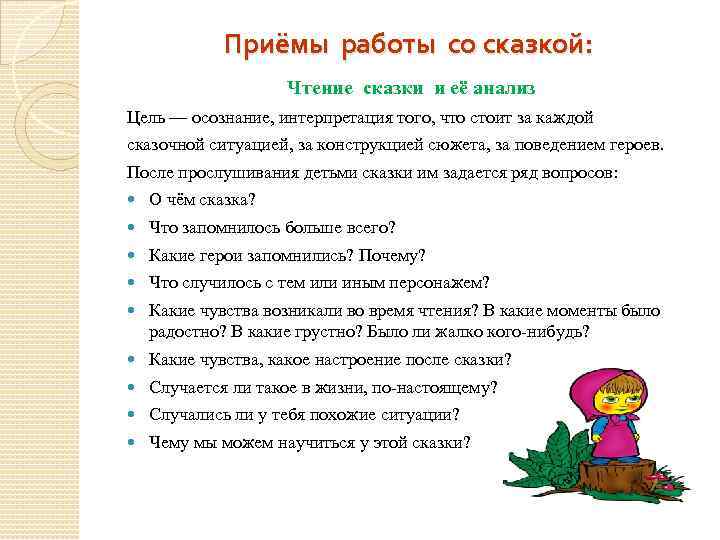 Приёмы работы со сказкой:

Чтение сказки и её анализ

Цель — осознание, интерпретация того, что стоит за каждой сказочной ситуацией, за конструкцией сюжета, за поведением героев.

После прослушивания детьми сказки им задается ряд вопросов:

- О чём сказка?
- Что запомнилось больше всего?
- Какие герои запомнились? Почему?
- Что случилось с тем или иным персонажем?
- Какие чувства возникали во время чтения? В какие моменты было радостно? В какие грустно? Было ли жалко кого-нибудь?
- Какие чувства, какое настроение после сказки?
- Случается ли такое в жизни, по-настоящему?
- Случались ли у тебя похожие ситуации?
- Чему мы можем научиться у этой сказки?